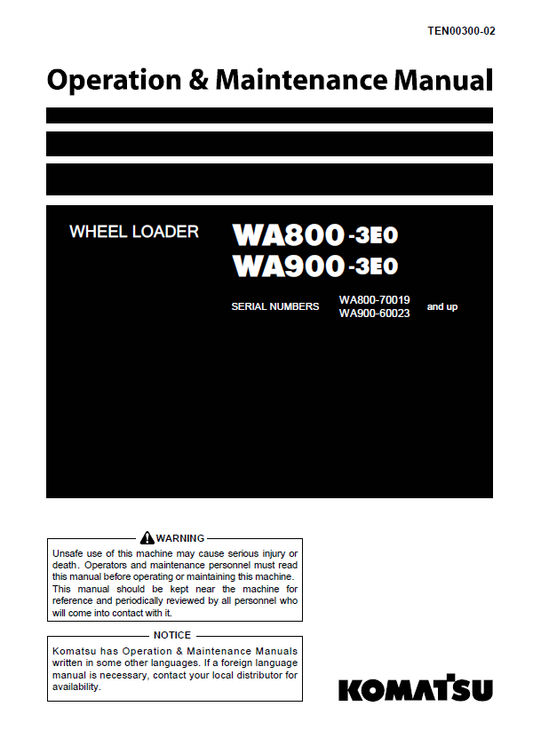 TEN00300-02

Operation & Maintenance Manual

WHEEL LOADER

WA800-3E0
WA900-3E0

SERIAL NUMBERS
WA800-70019
WA900-60023
and up

WARNING

Unsafe use of this machine may cause serious injury or death. Operators and maintenance personnel must read this manual before operating or maintaining this machine. This manual should be kept near the machine for reference and periodically reviewed by all personnel who will come into contact with it.

NOTICE

Komatsu has Operation & Maintenance Manuals written in some other languages. If a foreign language manual is necessary, contact your local distributor for availability.

KOMATSU